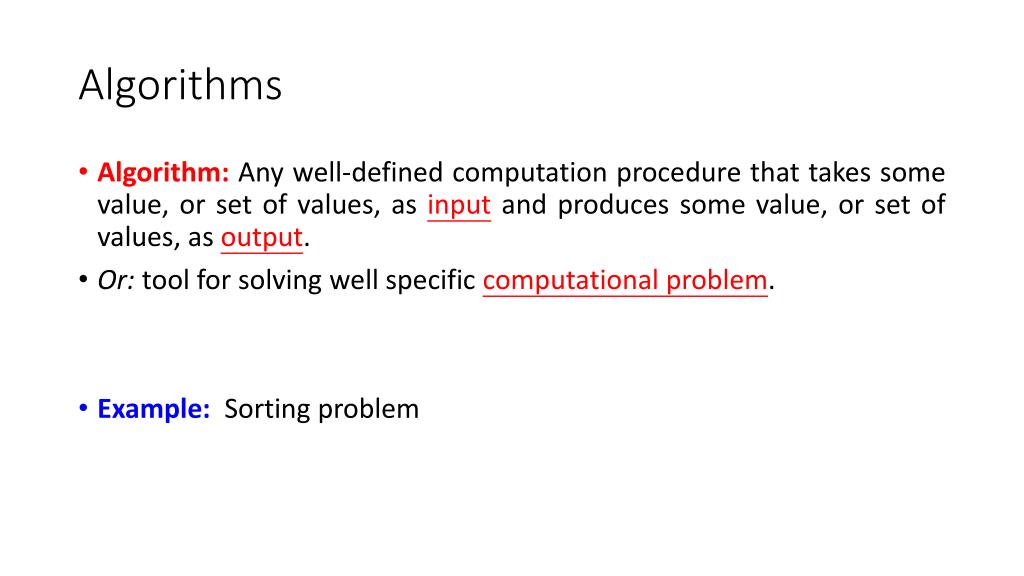 Algorithms

• Algorithm: Any well-defined computation procedure that takes some value, or set of values, as input and produces some value, or set of values, as output.

• Or: tool for solving well specific computational problem.

• Example: Sorting problem